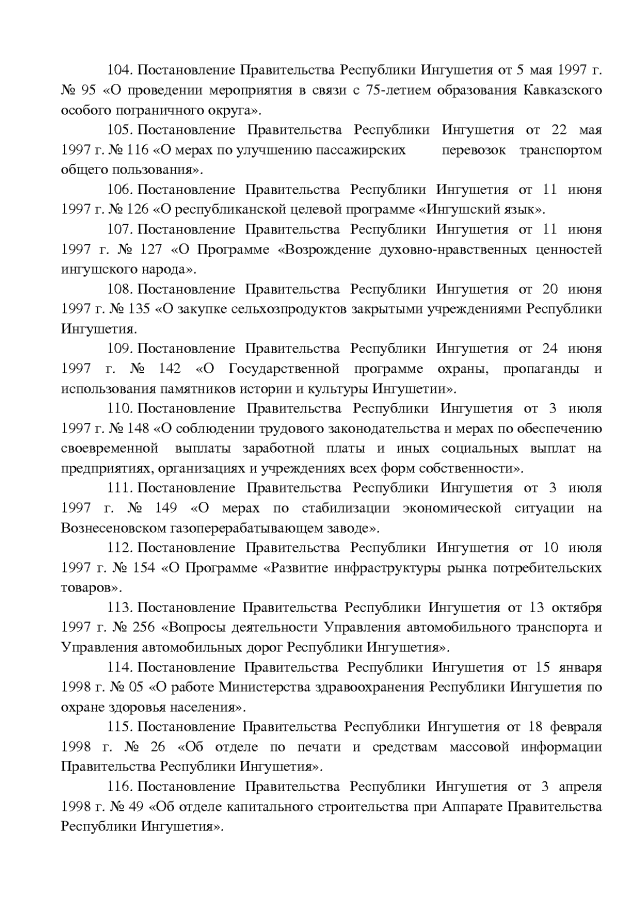 104. Постановление Правительства Республики Ингушетия от 5 мая 1997 г. № 95 «О проведении мероприятия в связи с 75-летием образования Кавказского особого пограничного округа».

105. Постановление Правительства Республики Ингушетия от 22 мая 1997 г. № 116 «О мерах по улучшению пассажирских перевозок транспортом общего пользования».

106. Постановление Правительства Республики Ингушетия от 11 июня 1997 г. № 126 «О республиканской целевой программе «Ингушский язык».

107. Постановление Правительства Республики Ингушетия от 11 июня 1997 г. № 127 «О Программе «Возрождение духовно-нравственных ценностей ингушского народа».

108. Постановление Правительства Республики Ингушетия от 20 июня 1997 г. № 135 «О закупке сельхозпродуктов закрытыми учреждениями Республики Ингушетия.

109. Постановление Правительства Республики Ингушетия от 24 июня 1997 г. № 142 «О Государственной программе охраны, пропаганды и использования памятников истории и культуры Ингушетии».

110. Постановление Правительства Республики Ингушетия от 3 июля 1997 г. № 148 «О соблюдении трудового законодательства и мерах по обеспечению своевременной выплаты заработной платы и иных социальных выплат на предприятиях, организациях и учреждениях всех форм собственности».

111. Постановление Правительства Республики Ингушетия от 3 июля 1997 г. № 149 «О мерах по стабилизации экономической ситуации на Вознесеновском газоперерабатывающем заводе».

112. Постановление Правительства Республики Ингушетия от 10 июля 1997 г. № 154 «О Программе «Развитие инфраструктуры рынка потребительских товаров».

113. Постановление Правительства Республики Ингушетия от 13 октября 1997 г. № 256 «Вопросы деятельности Управления автомобильного транспорта и Управления автомобильных дорог Республики Ингушетия».

114. Постановление Правительства Республики Ингушетия от 15 января 1998 г. № 05 «О работе Министерства здравоохранения Республики Ингушетия по охране здоровья населения».

115. Постановление Правительства Республики Ингушетия от 18 февраля 1998 г. № 26 «Об отделе по печати и средствам массовой информации Правительства Республики Ингушетия».

116. Постановление Правительства Республики Ингушетия от 3 апреля 1998 г. № 49 «Об отделе капитального строительства при Аппарате Правительства Республики Ингушетия».